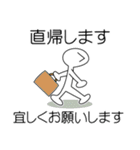 直帰します

宜しくお願いします